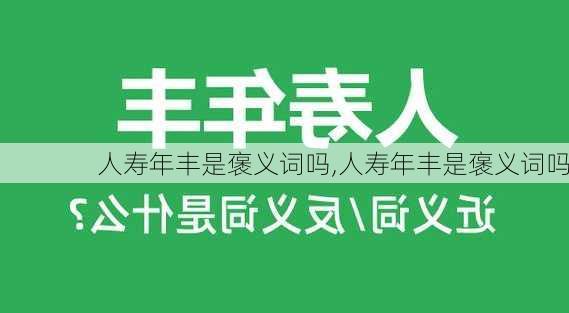 人寿年丰

人寿年丰是褒义词吗,人寿年丰是褒义词吗

近义词/反义词是什么?